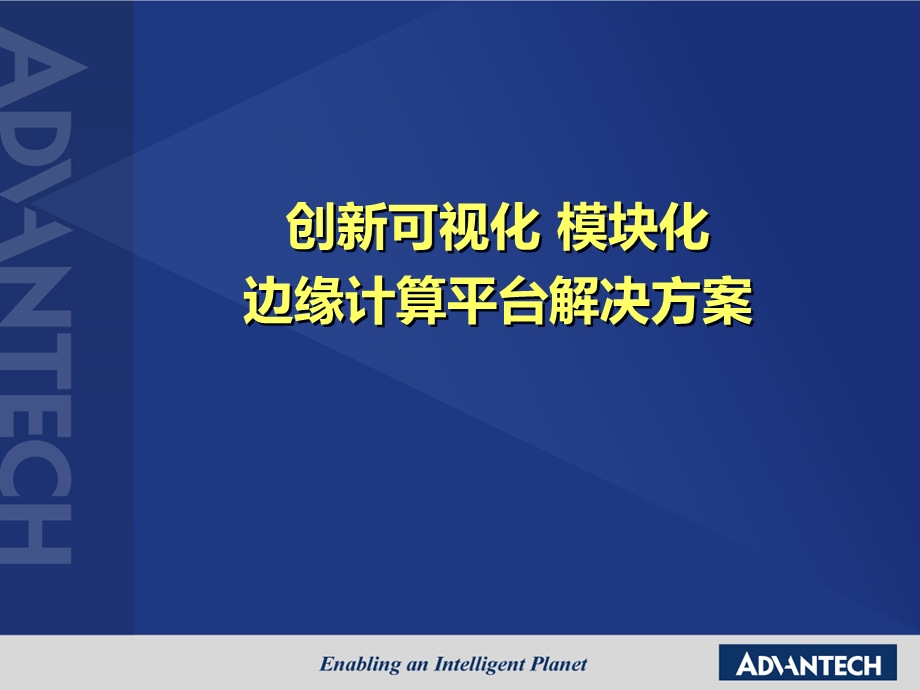 ADVANTECH

创新可视化 模块化
边缘计算平台解决方案

Enabling an Intelligent Planet

ADVANTECH